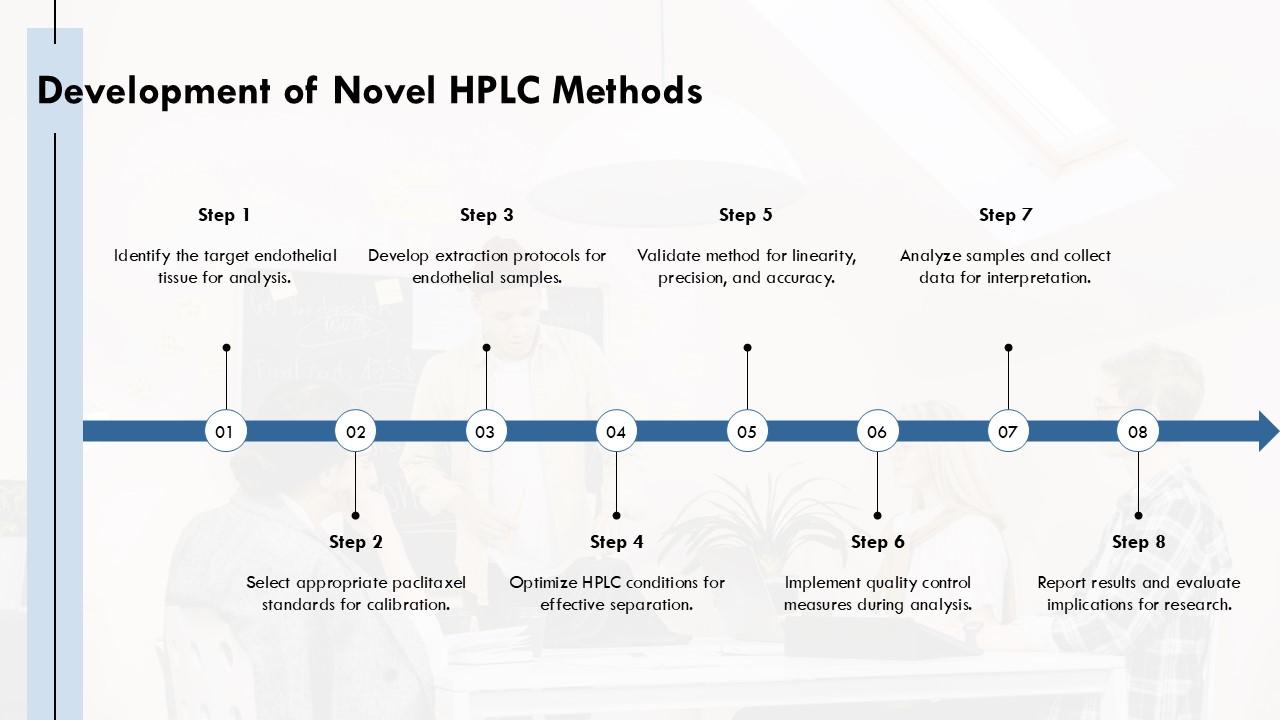 Development of Novel HPLC Methods

Step 1

Identify the target endothelial tissue for analysis.

Step 3

Develop extraction protocols for endothelial samples.

Step 5

Validate method for linearity, precision, and accuracy.

Step 7

Analyze samples and collect data for interpretation.

01 02 03 04 05 06 07 08

Step 2

Select appropriate paclitaxel standards for calibration.

Step 4

Optimize HPLC conditions for effective separation.

Step 6

Implement quality control measures during analysis.

Step 8

Report results and evaluate implications for research.